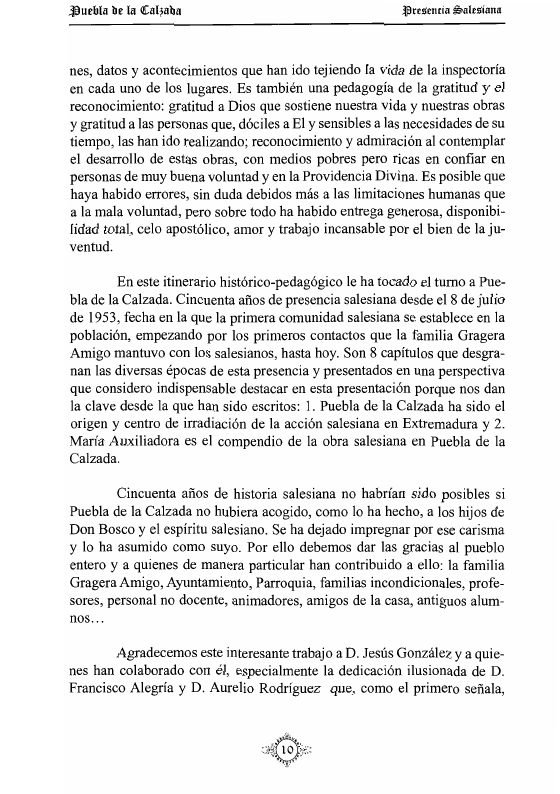 Puebla de la Calzada

Presencia Salesiana

nes, datos y acontecimientos que han ido tejiendo la vida de la inspectoría en cada uno de los lugares. Es también una pedagogía de la gratitud y el reconocimiento: gratitud a Dios que sostiene nuestra vida y nuestras obras y gratitud a las personas que, dóciles a El y sensibles a las necesidades de su tiempo, las han ido realizando; reconocimiento y admiración al contemplar el desarrollo de estas obras, con medios pobres pero ricas en confiar en personas de muy buena voluntad y en la Providencia Divina. Es posible que haya habido errores, sin duda debidos más a las limitaciones humanas que a la mala voluntad, pero sobre todo ha habido entrega generosa, disponibilidad total, celo apostólico, amor y trabajo incansable por el bien de la juventud.

En este itinerario histórico-pedagógico le ha tocado el turno a Puebla de la Calzada. Cincuenta años de presencia salesiana desde el 8 de julio de 1953, fecha en la que la primera comunidad salesiana se establece en la población, empezando por los primeros contactos que la familia Gragera Amigo mantuvo con los salesianos, hasta hoy. Son 8 capítulos que desgranan las diversas épocas de esta presencia y presentados en una perspectiva que considero indispensable destacar en esta presentación porque nos dan la clave desde la que han sido escritos: 1. Puebla de la Calzada ha sido el origen y centro de irradiación de la acción salesiana en Extremadura y 2. María Auxiliadora es el compendio de la obra salesiana en Puebla de la Calzada.

Cincuenta años de historia salesiana no habrían sido posibles si Puebla de la Calzada no hubiera acogido, como lo ha hecho, a los hijos de Don Bosco y el espíritu salesiano. Se ha dejado impregnar por ese carisma y lo ha asumido como suyo. Por ello debemos dar las gracias al pueblo entero y a quienes de manera particular han contribuido a ello: la familia Gragera Amigo, Ayuntamiento, Parroquia, familias incondicionales, profesores, personal no docente, animadores, amigos de la casa, antiguos alumnos…

Agradecemos este interesante trabajo a D. Jesús González y a quienes han colaborado con él, especialmente la dedicación ilusionada de D. Francisco Alegría y D. Aurelio Rodríguez que, como el primero señala,

10